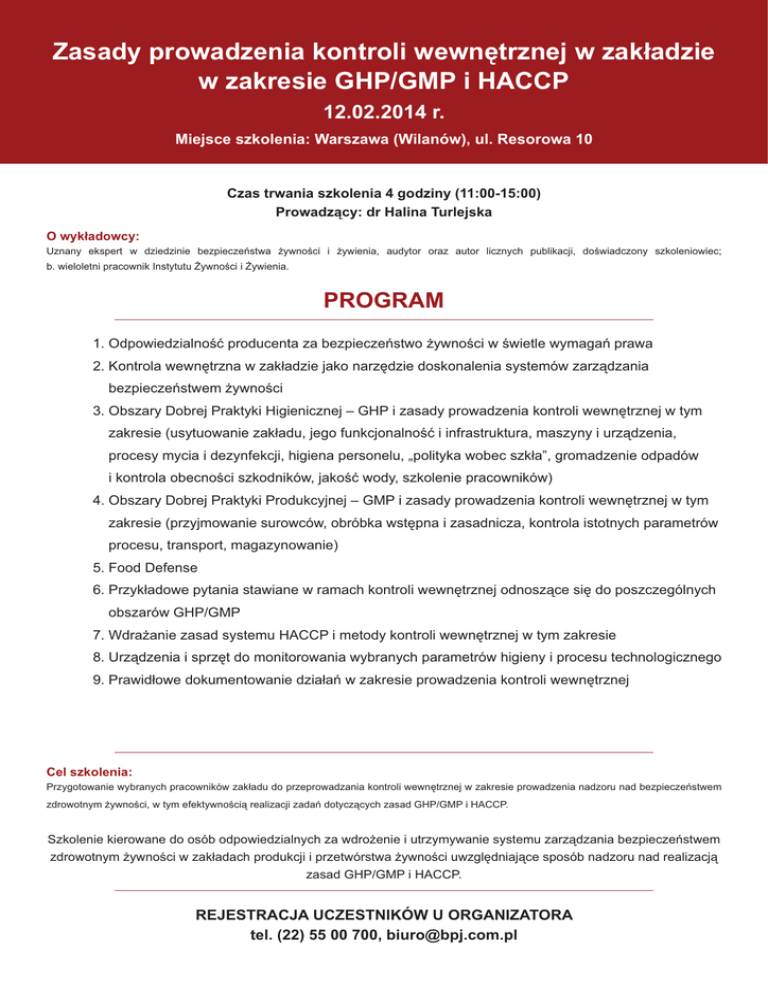 Zasady prowadzenia kontroli wewnętrznej w zakładzie w zakresie GHP/GMP i HACCP

12.02.2014 r.

Miejsce szkolenia: Warszawa (Wilanów), ul. Resorowa 10

Czas trwania szkolenia 4 godziny (11:00-15:00)
Prowadzący: dr Halina Turlejska

O wykładowcy:
Uznany ekspert w dziedzinie bezpieczeństwa żywności i żywienia, audytor oraz autor licznych publikacji, doświadczony szkoleniowiec; b. wieloletni pracownik Instytutu Żywności i Żywienia.

PROGRAM

1. Odpowiedzialność producenta za bezpieczeństwo żywności w świetle wymagań prawa
2. Kontrola wewnętrzna w zakładzie jako narzędzie doskonalenia systemów zarządzania bezpieczeństwem żywności
3. Obszary Dobrej Praktyki Higienicznej – GHP i zasady prowadzenia kontroli wewnętrznej w tym zakresie (usytuowanie zakładu, jego funkcjonalność i infrastruktura, maszyny i urządzenia, procesy mycia i dezynfekcji, higiena personelu, „polityka wobec szkła", gromadzenie odpadów i kontrola obecności szkodników, jakość wody, szkolenie pracowników)
4. Obszary Dobrej Praktyki Produkcyjnej – GMP i zasady prowadzenia kontroli wewnętrznej w tym zakresie (przyjmowanie surowców, obróbka wstępna i zasadnicza, kontrola istotnych parametrów procesu, transport, magazynowanie)
5. Food Defense
6. Przykładowe pytania stawiane w ramach kontroli wewnętrznej odnoszące się do poszczególnych obszarów GHP/GMP
7. Wdrażanie zasad systemu HACCP i metody kontroli wewnętrznej w tym zakresie
8. Urządzenia i sprzęt do monitorowania wybranych parametrów higieny i procesu technologicznego
9. Prawidłowe dokumentowanie działań w zakresie prowadzenia kontroli wewnętrznej

Cel szkolenia:
Przygotowanie wybranych pracowników zakładu do przeprowadzania kontroli wewnętrznej w zakresie prowadzenia nadzoru nad bezpieczeństwem zdrowotnym żywności, w tym efektywnością realizacji zadań dotyczących zasad GHP/GMP i HACCP.

Szkolenie kierowane do osób odpowiedzialnych za wdrożenie i utrzymywanie systemu zarządzania bezpieczeństwem zdrowotnym żywności w zakładach produkcji i przetwórstwa żywności uwzględniające sposób nadzoru nad realizacją zasad GHP/GMP i HACCP.

REJESTRACJA UCZESTNIKÓW U ORGANIZATORA
tel. (22) 55 00 700, biuro@bpj.com.pl